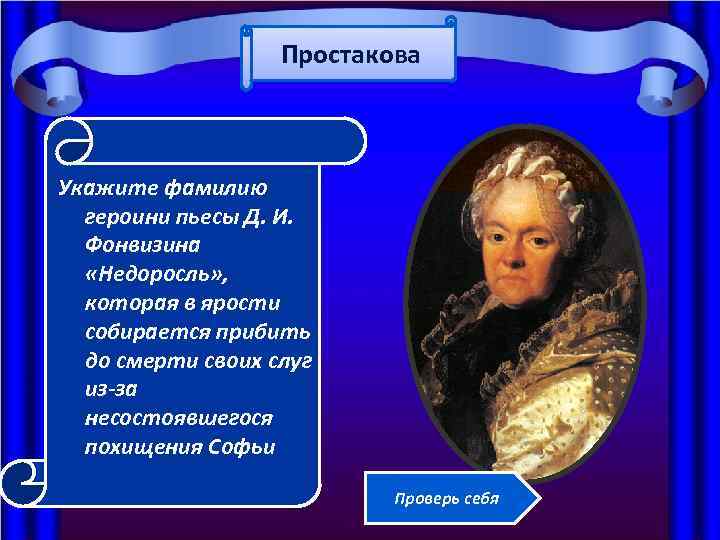 Простакова

Укажите фамилию героини пьесы Д. И. Фонвизина «Недоросль», которая в ярости собирается прибить до смерти своих слуг из-за несостоявшегося похищения Софьи

Проверь себя